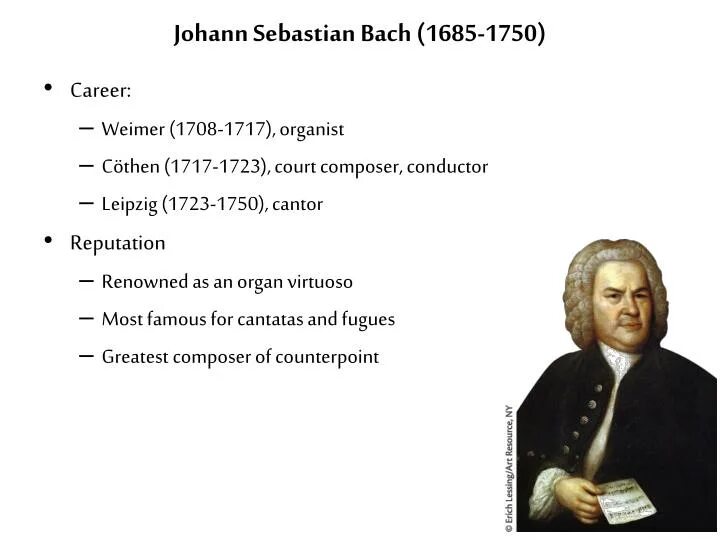 Johann Sebastian Bach (1685-1750)

• Career:
– Weimer (1708-1717), organist
– Cöthen (1717-1723), court composer, conductor
– Leipzig (1723-1750), cantor

• Reputation
– Renowned as an organ virtuoso
– Most famous for cantatas and fugues
– Greatest composer of counterpoint

© Erich Lessing/Art Resource, NY